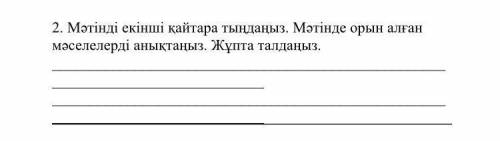 2. Мәтінді екінші қайтара тыңдаңыз. Мәтінде орын алған мәселелерді анықтаңыз. Жұпта талдаңыз.